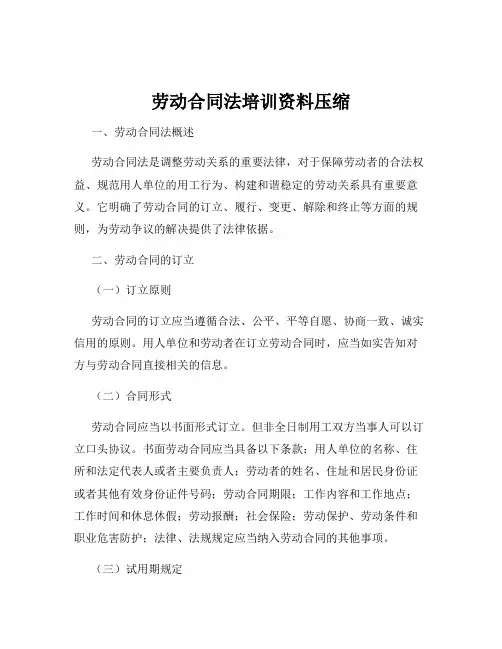 劳动合同法培训资料压缩

一、劳动合同法概述

劳动合同法是调整劳动关系的重要法律，对于保障劳动者的合法权益、规范用人单位的用工行为、构建和谐稳定的劳动关系具有重要意义。它明确了劳动合同的订立、履行、变更、解除和终止等方面的规则，为劳动争议的解决提供了法律依据。

二、劳动合同的订立

（一）订立原则

劳动合同的订立应当遵循合法、公平、平等自愿、协商一致、诚实信用的原则。用人单位和劳动者在订立劳动合同时，应当如实告知对方与劳动合同直接相关的信息。

（二）合同形式

劳动合同应当以书面形式订立。但非全日制用工双方当事人可以订立口头协议。书面劳动合同应当具备以下条款：用人单位的名称、住所和法定代表人或者主要负责人；劳动者的姓名、住址和居民身份证或者其他有效身份证件号码；劳动合同期限；工作内容和工作地点；工作时间和休息休假；劳动报酬；社会保险；劳动保护、劳动条件和职业危害防护；法律、法规规定应当纳入劳动合同的其他事项。

（三）试用期规定